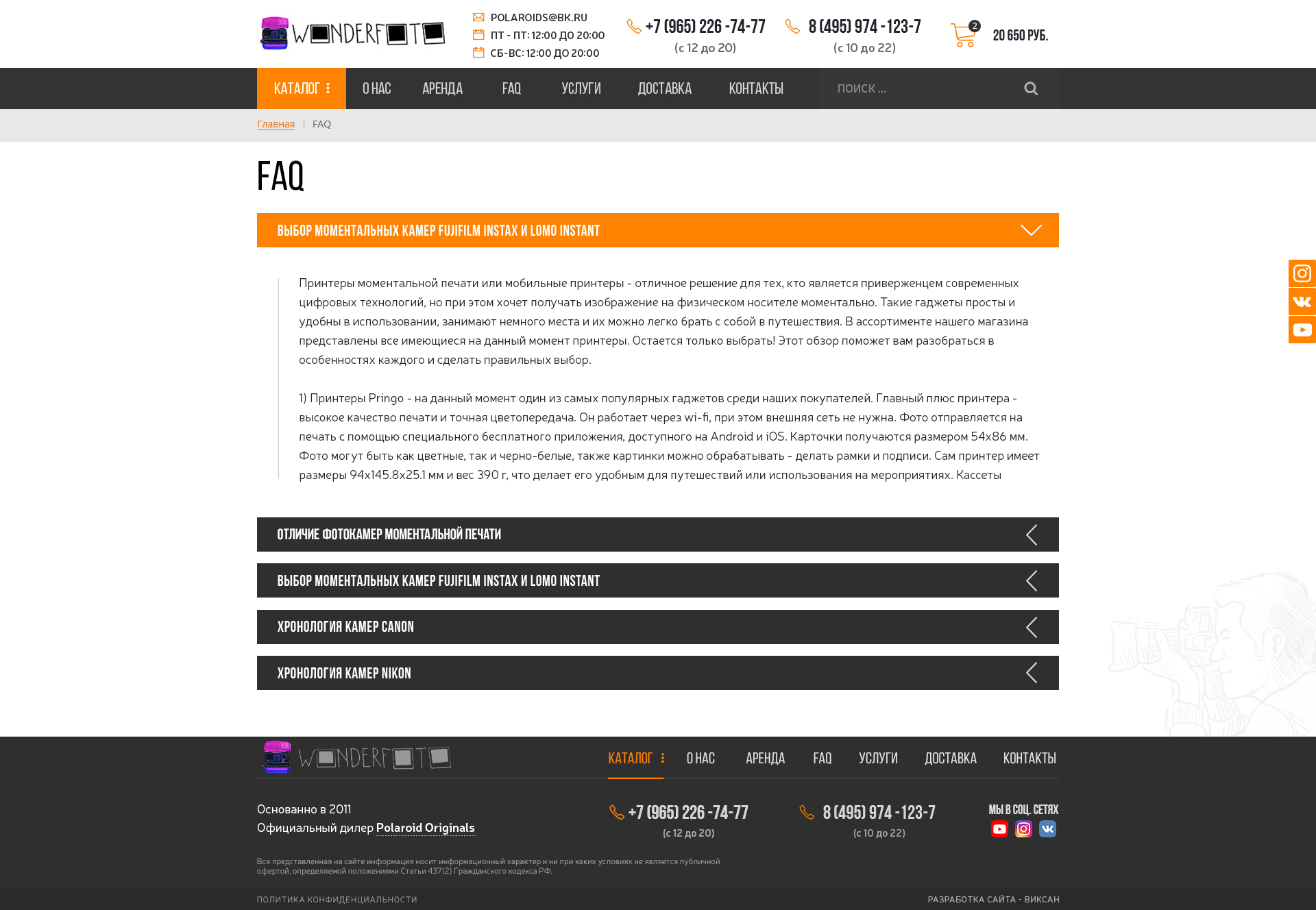 WONDERFOTO

POLAROIDS@BK.RU
ПТ - ПТ: 12:00 ДО 20:00
СБ-ВС: 12:00 ДО 20:00

+7 (965) 226 -74-77
(с 12 до 20)

8 (495) 974 -123-7
(с 10 до 22)

2
20 650 РУБ.

КАТАЛОГ
О НАС
АРЕНДА
FAQ
УСЛУГИ
ДОСТАВКА
КОНТАКТЫ
ПОИСК ...

Главная | FAQ

FAQ

ВЫБОР МОМЕНТАЛЬНЫХ КАМЕР FUJIFILM INSTAX И LOMO INSTANT

Принтеры моментальной печати или мобильные принтеры - отличное решение для тех, кто является приверженцем современных цифровых технологий, но при этом хочет получать изображение на физическом носителе моментально. Такие гаджеты просты и удобны в использовании, занимают немного места и их можно легко брать с собой в путешествия. В ассортименте нашего магазина представлены все имеющиеся на данный момент принтеры. Остается только выбрать! Этот обзор поможет вам разобраться в особенностях каждого и сделать правильных выбор.

1) Принтеры Pringo - на данный момент один из самых популярных гаджетов среди наших покупателей. Главный плюс принтера - высокое качество печати и точная цветопередача. Он работает через wi-fi, при этом внешняя сеть не нужна. Фото отправляется на печать с помощью специального бесплатного приложения, доступного на Android и iOS. Карточки получаются размером 54x86 мм. Фото могут быть как цветные, так и черно-белые, также картинки можно обрабатывать - делать рамки и подписи. Сам принтер имеет размеры 94x145.8x25.1 мм и вес 390 г, что делает его удобным для путешествий или использования на мероприятиях. Кассеты

ОТЛИЧИЕ ФОТОКАМЕР МОМЕНТАЛЬНОЙ ПЕЧАТИ

ВЫБОР МОМЕНТАЛЬНЫХ КАМЕР FUJIFILM INSTAX И LOMO INSTANT

ХРОНОЛОГИЯ КАМЕР CANON

ХРОНОЛОГИЯ КАМЕР NIKON

WONDERFOTO

КАТАЛОГ
О НАС
АРЕНДА
FAQ
УСЛУГИ
ДОСТАВКА
КОНТАКТЫ

Основанно в 2011
Официальный дилер Polaroid Originals

+7 (965) 226 -74-77
(с 12 до 20)

8 (495) 974 -123-7
(с 10 до 22)

МЫ В СОЦ. СЕТЯХ

Вся представленная на сайте информация носит информационный характер и ни при каких условиях не является публичной офертой, определяемой положениями Статьи 437(2) Гражданского кодекса РФ.

ПОЛИТИКА КОНФИДЕНЦИАЛЬНОСТИ

РАЗРАБОТКА САЙТА - ВИКСАН